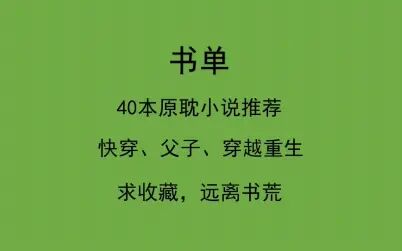 书单

40本原耽小说推荐

快穿、父子、穿越重生

求收藏，远离书荒